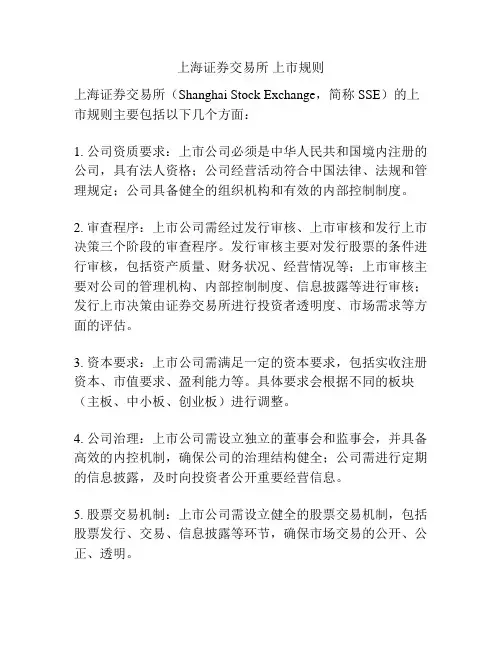 上海证券交易所 上市规则

上海证券交易所（Shanghai Stock Exchange，简称 SSE）的上市规则主要包括以下几个方面：

1. 公司资质要求：上市公司必须是中华人民共和国境内注册的公司，具有法人资格；公司经营活动符合中国法律、法规和管理规定；公司具备健全的组织机构和有效的内部控制制度。

2. 审查程序：上市公司需经过发行审核、上市审核和发行上市决策三个阶段的审查程序。发行审核主要对发行股票的条件进行审核，包括资产质量、财务状况、经营情况等；上市审核主要对公司的管理机构、内部控制制度、信息披露等进行审核；发行上市决策由证券交易所进行投资者透明度、市场需求等方面的评估。

3. 资本要求：上市公司需满足一定的资本要求，包括实收注册资本、市值要求、盈利能力等。具体要求会根据不同的板块（主板、中小板、创业板）进行调整。

4. 公司治理：上市公司需设立独立的董事会和监事会，并具备高效的内控机制，确保公司的治理结构健全；公司需进行定期的信息披露，及时向投资者公开重要经营信息。

5. 股票交易机制：上市公司需设立健全的股票交易机制，包括股票发行、交易、信息披露等环节，确保市场交易的公开、公正、透明。